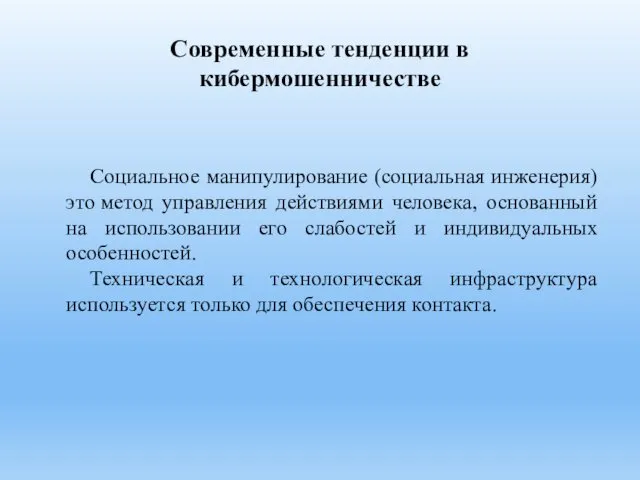 Современные тенденции в кибермошенничестве

Социальное манипулирование (социальная инженерия) это метод управления действиями человека, основанный на использовании его слабостей и индивидуальных особенностей.

Техническая и технологическая инфраструктура используется только для обеспечения контакта.